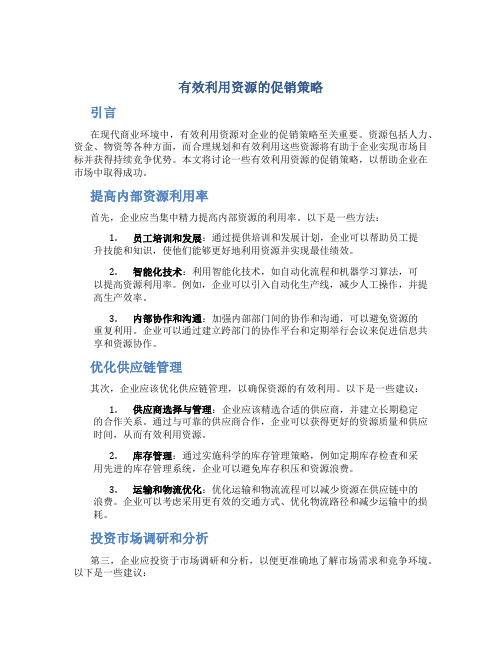 有效利用资源的促销策略

引言

在现代商业环境中，有效利用资源对企业的促销策略至关重要。资源包括人力、资金、物资等各种方面，而合理规划和有效利用这些资源将有助于企业实现市场目标并获得持续竞争优势。本文将讨论一些有效利用资源的促销策略，以帮助企业在市场中取得成功。

提高内部资源利用率

首先，企业应当集中精力提高内部资源的利用率。以下是一些方法：

1. 员工培训和发展：通过提供培训和发展计划，企业可以帮助员工提升技能和知识，使他们能够更好地利用资源并实现最佳绩效。

2. 智能化技术：利用智能化技术，如自动化流程和机器学习算法，可以提高资源利用率。例如，企业可以引入自动化生产线，减少人工操作，并提高生产效率。

3. 内部协作和沟通：加强内部部门间的协作和沟通，可以避免资源的重复利用。企业可以通过建立跨部门的协作平台和定期举行会议来促进信息共享和资源协作。

优化供应链管理

其次，企业应该优化供应链管理，以确保资源的有效利用。以下是一些建议：

1. 供应商选择与管理：企业应该精选合适的供应商，并建立长期稳定的合作关系。通过与可靠的供应商合作，企业可以获得更好的资源质量和供应时间，从而有效利用资源。

2. 库存管理：通过实施科学的库存管理策略，例如定期库存检查和采用先进的库存管理系统，企业可以避免库存积压和资源浪费。

3. 运输和物流优化：优化运输和物流流程可以减少资源在供应链中的浪费。企业可以考虑采用更有效的交通方式、优化物流路径和减少运输中的损耗。

投资市场调研和分析

第三，企业应投资于市场调研和分析，以便更准确地了解市场需求和竞争环境。以下是一些建议：